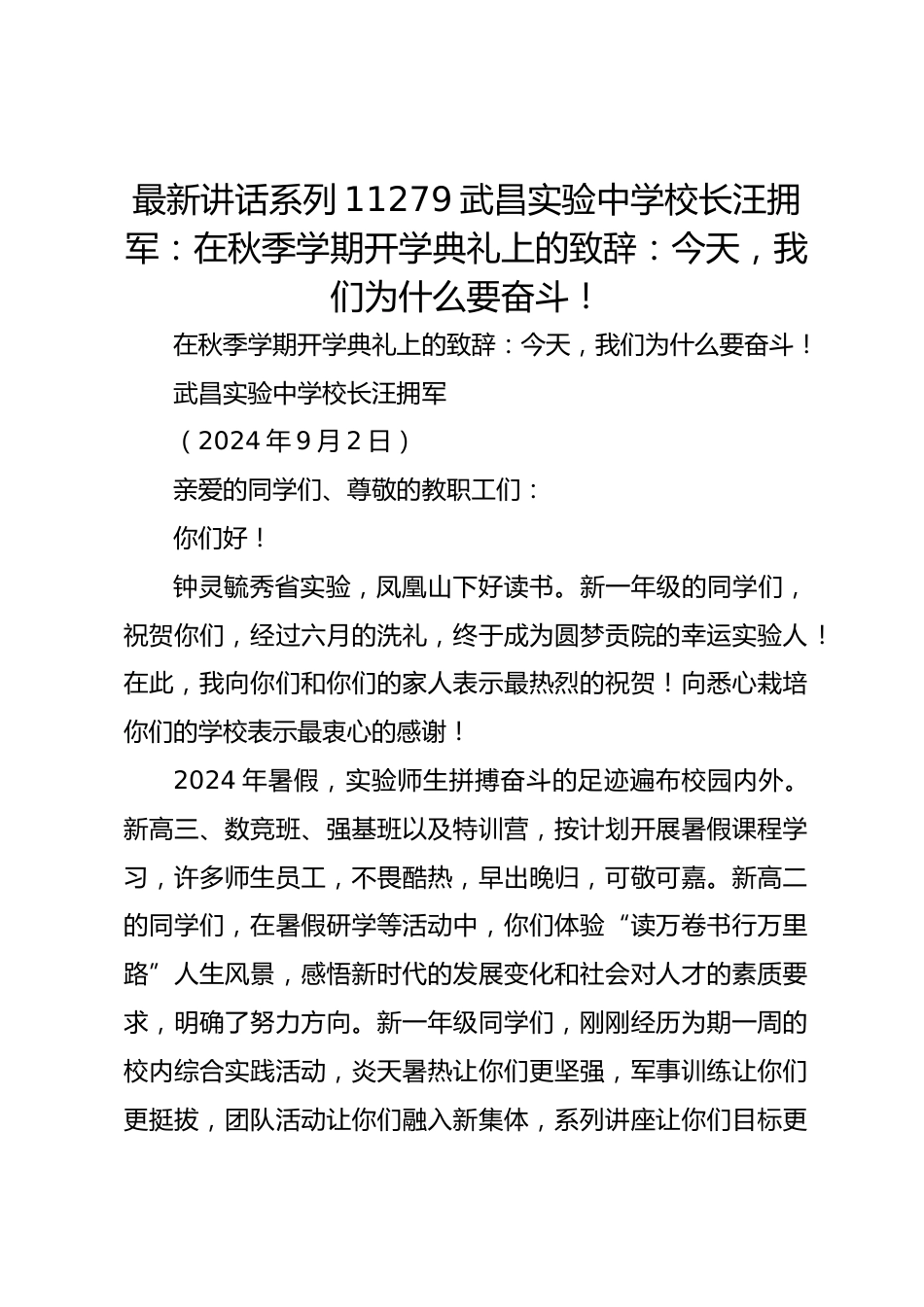 最新讲话系列 11279 武昌实验中学校长汪拥军：在秋季学期开学典礼上的致辞：今天，我们为什么要奋斗！

在秋季学期开学典礼上的致辞：今天，我们为什么要奋斗！

武昌实验中学校长汪拥军

（2024 年 9 月 2 日）

亲爱的同学们、尊敬的教职工们：

你们好！

钟灵毓秀省实验，凤凰山下好读书。新一年级的同学们，祝贺你们，经过六月的洗礼，终于成为圆梦贡院的幸运实验人！在此，我向你们和你们的家人表示最热烈的祝贺！向悉心栽培你们的学校表示最衷心的感谢！

2024 年暑假，实验师生拼搏奋斗的足迹遍布校园内外。新高三、数竞班、强基班以及特训营，按计划开展暑假课程学习，许多师生员工，不畏酷热，早出晚归，可敬可嘉。新高二的同学们，在暑假研学等活动中，你们体验“读万卷书行万里路”人生风景，感悟新时代的发展变化和社会对人才的素质要求，明确了努力方向。新一年级同学们，刚刚经历为期一周的校内综合实践活动，炎天暑热让你们更坚强，军事训练让你们更挺拔，团队活动让你们融入新集体，系列讲座让你们目标更